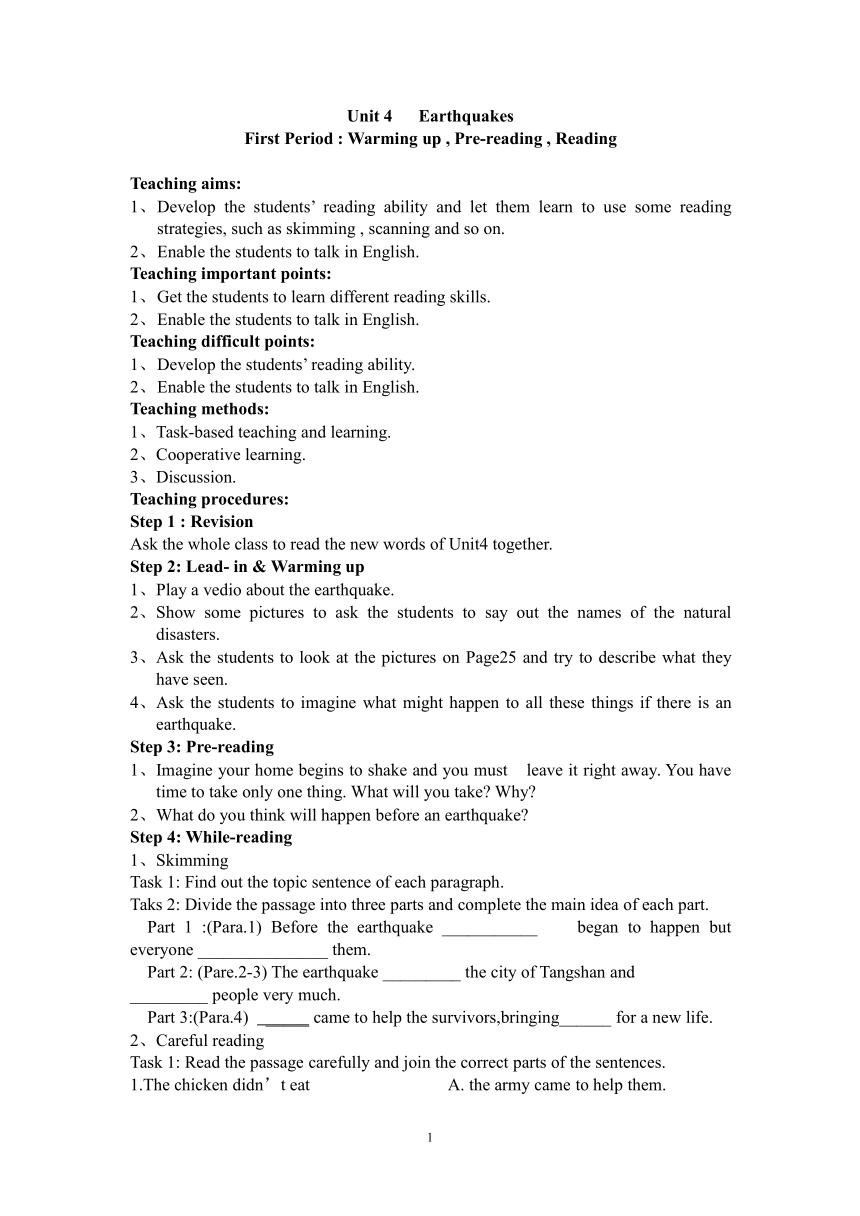 Unit 4 Earthquakes
First Period : Warming up , Pre-reading , Reading

Teaching aims:
1、Develop the students' reading ability and let them learn to use some reading strategies, such as skimming , scanning and so on.
2、Enable the students to talk in English.
Teaching important points:
1、Get the students to learn different reading skills.
2、Enable the students to talk in English.
Teaching difficult points:
1、Develop the students' reading ability.
2、Enable the students to talk in English.
Teaching methods:
1、Task-based teaching and learning.
2、Cooperative learning.
3、Discussion.
Teaching procedures:
Step 1 : Revision
Ask the whole class to read the new words of Unit4 together.
Step 2: Lead- in & Warming up
1、Play a vedio about the earthquake.
2、Show some pictures to ask the students to say out the names of the natural disasters.
3、Ask the students to look at the pictures on Page25 and try to describe what they have seen.
4、Ask the students to imagine what might happen to all these things if there is an earthquake.
Step 3: Pre-reading
1、Imagine your home begins to shake and you must leave it right away. You have time to take only one thing. What will you take? Why?
2、What do you think will happen before an earthquake?
Step 4: While-reading
1、Skimming
Task 1: Find out the topic sentence of each paragraph.
Taks 2: Divide the passage into three parts and complete the main idea of each part.
Part 1 :(Para.1) Before the earthquake ___________ began to happen but everyone _______________ them.
Part 2: (Pare.2-3) The earthquake _________ the city of Tangshan and _________ people very much.
Part 3:(Para.4) ______ came to help the survivors,bringing______ for a new life.
2、Careful reading
Task 1: Read the passage carefully and join the correct parts of the sentences.
1.The chicken didn't eat A. the army came to help them.

1